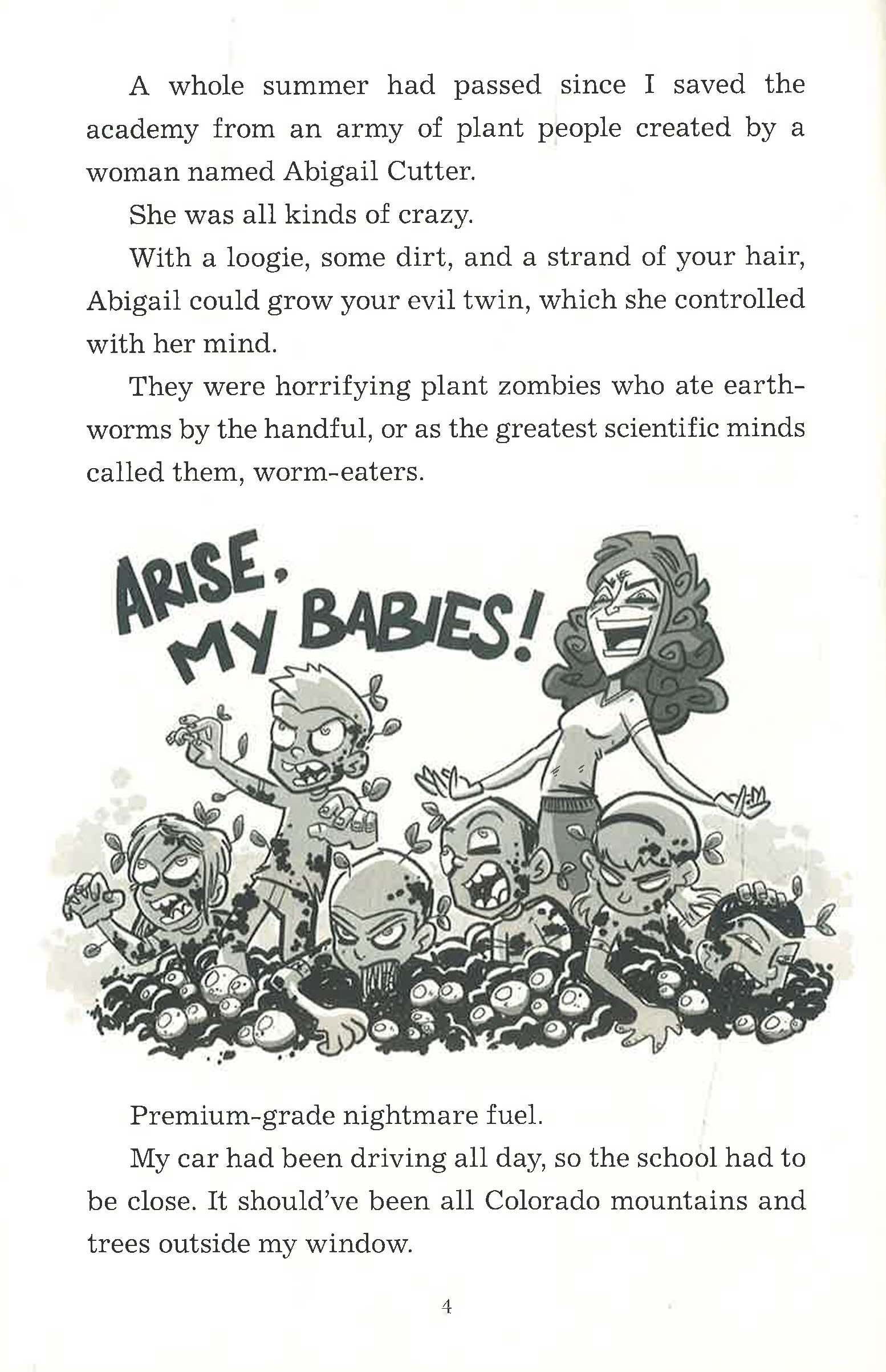 A whole summer had passed since I saved the academy from an army of plant people created by a woman named Abigail Cutter.

She was all kinds of crazy.

With a loogie, some dirt, and a strand of your hair, Abigail could grow your evil twin, which she controlled with her mind.

They were horrifying plant zombies who ate earthworms by the handful, or as the greatest scientific minds called them, worm-eaters.

ARISE, MY BABIES!

Premium-grade nightmare fuel.

My car had been driving all day, so the school had to be close. It should've been all Colorado mountains and trees outside my window.

4